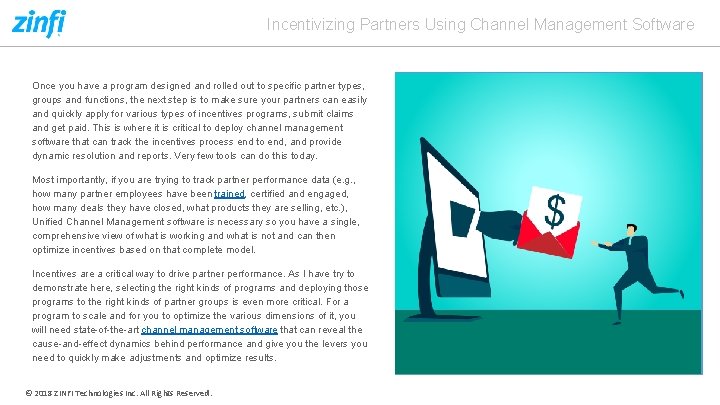 zinfi

Incentivizing Partners Using Channel Management Software

Once you have a program designed and rolled out to specific partner types, groups and functions, the next step is to make sure your partners can easily and quickly apply for various types of incentives programs, submit claims and get paid. This is where it is critical to deploy channel management software that can track the incentives process end to end, and provide dynamic resolution and reports. Very few tools can do this today.

Most importantly, if you are trying to track partner performance data (e.g., how many partner employees have been trained, certified and engaged, how many deals they have closed, what products they are selling, etc.), Unified Channel Management software is necessary so you have a single, comprehensive view of what is working and what is not and can then optimize incentives based on that complete model.

Incentives are a critical way to drive partner performance. As I have try to demonstrate here, selecting the right kinds of programs and deploying those programs to the right kinds of partner groups is even more critical. For a program to scale and for you to optimize the various dimensions of it, you will need state-of-the-art channel management software that can reveal the cause-and-effect dynamics behind performance and give you the levers you need to quickly make adjustments and optimize results.

$

© 2018 ZINFI Technologies Inc. All Rights Reserved.